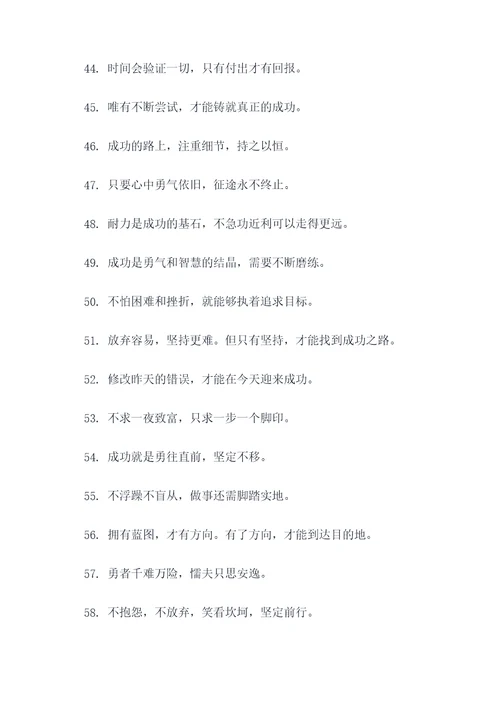 44. 时间会验证一切，只有付出才有回报。

45. 唯有不断尝试，才能铸就真正的成功。

46. 成功的路上，注重细节，持之以恒。

47. 只要心中勇气依旧，征途永不终止。

48. 耐力是成功的基石，不急功近利可以走得更远。

49. 成功是勇气和智慧的结晶，需要不断磨练。

50. 不怕困难和挫折，就能够执着追求目标。

51. 放弃容易，坚持更难。但只有坚持，才能找到成功之路。

52. 修改昨天的错误，才能在今天迎来成功。

53. 不求一夜致富，只求一步一个脚印。

54. 成功就是勇往直前，坚定不移。

55. 不浮躁不盲从，做事还需脚踏实地。

56. 拥有蓝图，才有方向。有了方向，才能到达目的地。

57. 勇者千难万险，懦夫只思安逸。

58. 不抱怨，不放弃，笑看坎坷，坚定前行。